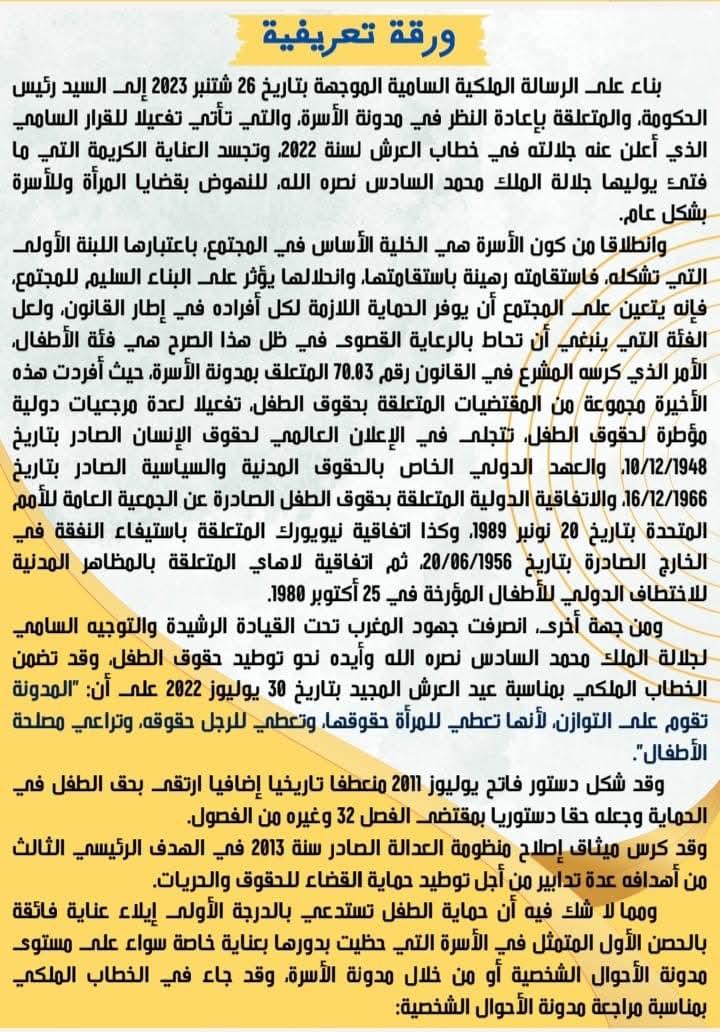 ورقة تعريفية

بناء على الرسالة الملكية السامية الموجهة بتاريخ 26 شتنبر 2023 إلى السيد رئيس الحكومة، والمتعلقة بإعادة النظر في مدونة الأسرة، والتي تأتي تفعيلا للقرار السامي الذي أعلن عنه جلالته في خطاب العرش لسنة 2022، وتجسد العناية الكريمة التي ما فتئ يوليها جلالة الملك محمد السادس نصره الله، للنهوض بقضايا المرأة وللأسرة بشكل عام.

وانطلاقا من كون الأسرة هي الخلية الأساس في المجتمع، باعتبارها اللبنة الأولى التي تشكله، فاستقامته رهينة باستقامتها، وانحلالها يؤثر على البناء السليم للمجتمع، فإنه يتعين على المجتمع أن يوفر الحماية اللازمة لكل أفراده في إطار القانون، ولعل الفئة التي ينبغي أن تحاط بالرعاية القصوى في ظل هذا الصرح هي فئة الأطفال، الأمر الذي كرسه المشرع في القانون رقم 70.03 المتعلق بمدونة الأسرة، حيث أفردت هذه الأخيرة مجموعة من المقتضيات المتعلقة بحقوق الطفل، تفعيلا لعدة مرجعيات دولية مؤطرة لحقوق الطفل، تتجلى في الإعلان العالمي لحقوق الإنسان الصادر بتاريخ 10/12/1948، والعهد الدولي الخاص بالحقوق المدنية والسياسية الصادر بتاريخ 16/12/1966، والاتفاقية الدولية المتعلقة بحقوق الطفل الصادرة عن الجمعية العامة للأمم المتحدة بتاريخ 20 نونبر 1989، وكذا اتفاقية نيويورك المتعلقة باستيفاء النفقة في الخارج الصادرة بتاريخ 20/06/1956، ثم اتفاقية لاهاي المتعلقة بالمظاهر المدنية للاختطاف الدولي للأطفال المؤرخة في 25 أكتوبر 1980.

ومن جهة أخرى، انصرفت جهود المغرب تحت القيادة الرشيدة والتوجيه السامي لجلالة الملك محمد السادس نصره الله وأيده نحو توطيد حقوق الطفل، وقد تضمن الخطاب الملكي بمناسبة عيد العرش المجيد بتاريخ 30 يوليوز 2022 على أن: "المدونة تقوم على التوازن، لأنها تعطي للمرأة حقوقها، وتعطي للرجل حقوقه، وتراعي مصلحة الأطفال".

وقد شكل دستور فاتح يوليوز 2011 منعطفا تاريخيا إضافيا ارتقى بحق الطفل في الحماية وجعله حقا دستوريا بمقتضى الفصل 32 وغيره من الفصول.

وقد كرس ميثاق إصلاح منظومة العدالة الصادر سنة 2013 في الهدف الرئيسي الثالث من أهدافه عدة تدابير من أجل توطيد حماية القضاء للحقوق والحريات.

ومما لا شك فيه أن حماية الطفل تستدعي بالدرجة الأولى إيلاء عناية فائقة بالحصن الأول المتمثل في الأسرة التي حظيت بدورها بعناية خاصة سواء على مستوى مدونة الأحوال الشخصية أو من خلال مدونة الأسرة، وقد جاء في الخطاب الملكي بمناسبة مراجعة مدونة الأحوال الشخصية: